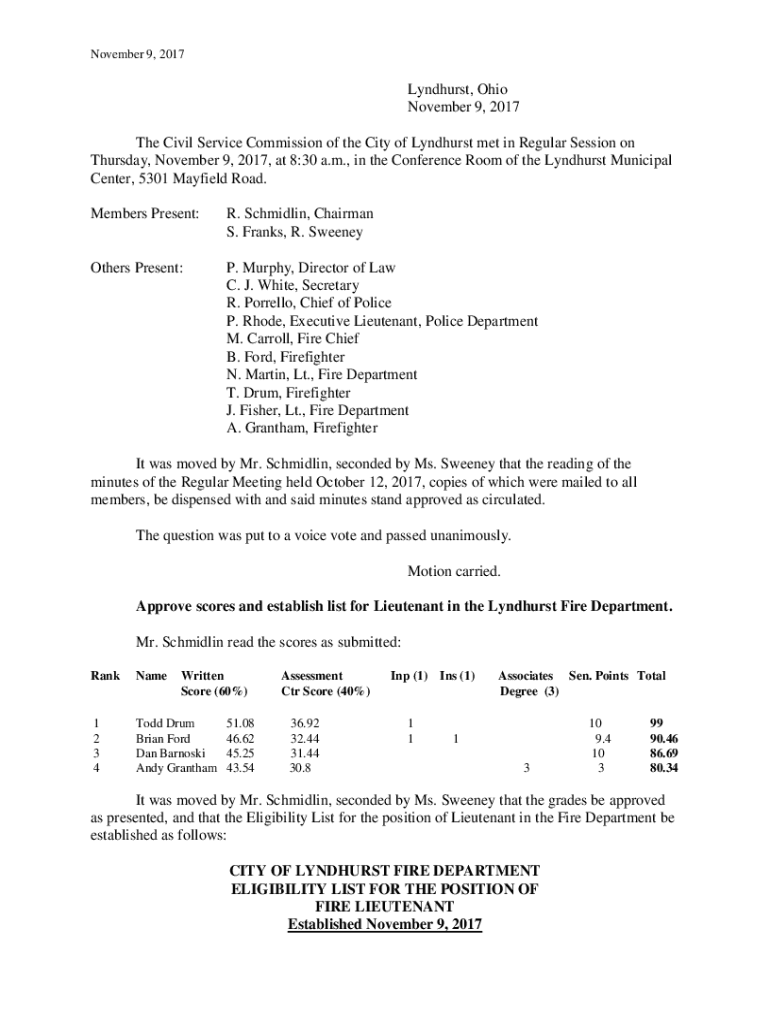 November 9, 2017

Lyndhurst, Ohio
November 9, 2017

The Civil Service Commission of the City of Lyndhurst met in Regular Session on Thursday, November 9, 2017, at 8:30 a.m., in the Conference Room of the Lyndhurst Municipal Center, 5301 Mayfield Road.

Members Present: R. Schmidlin, Chairman
S. Franks, R. Sweeney

Others Present: P. Murphy, Director of Law
C. J. White, Secretary
R. Porrello, Chief of Police
P. Rhode, Executive Lieutenant, Police Department
M. Carroll, Fire Chief
B. Ford, Firefighter
N. Martin, Lt., Fire Department
T. Drum, Firefighter
J. Fisher, Lt., Fire Department
A. Grantham, Firefighter

It was moved by Mr. Schmidlin, seconded by Ms. Sweeney that the reading of the minutes of the Regular Meeting held October 12, 2017, copies of which were mailed to all members, be dispensed with and said minutes stand approved as circulated.

The question was put to a voice vote and passed unanimously.

Motion carried.

Approve scores and establish list for Lieutenant in the Lyndhurst Fire Department.

Mr. Schmidlin read the scores as submitted:

| Rank | Name | Written Score (60%) | Assessment Ctr Score (40%) | Inp (1) | Ins (1) | Associates Degree (3) | Sen. Points | Total |
|---|---|---|---|---|---|---|---|---|
| 1 | Todd Drum | 51.08 | 36.92 | 1 | | | 10 | 99 |
| 2 | Brian Ford | 46.62 | 32.44 | 1 | 1 | | 9.4 | 90.46 |
| 3 | Dan Barnoski | 45.25 | 31.44 | | | | 10 | 86.69 |
| 4 | Andy Grantham | 43.54 | 30.8 | | | 3 | 3 | 80.34 |

It was moved by Mr. Schmidlin, seconded by Ms. Sweeney that the grades be approved as presented, and that the Eligibility List for the position of Lieutenant in the Fire Department be established as follows:

CITY OF LYNDHURST FIRE DEPARTMENT
ELIGIBILITY LIST FOR THE POSITION OF
FIRE LIEUTENANT
Established November 9, 2017